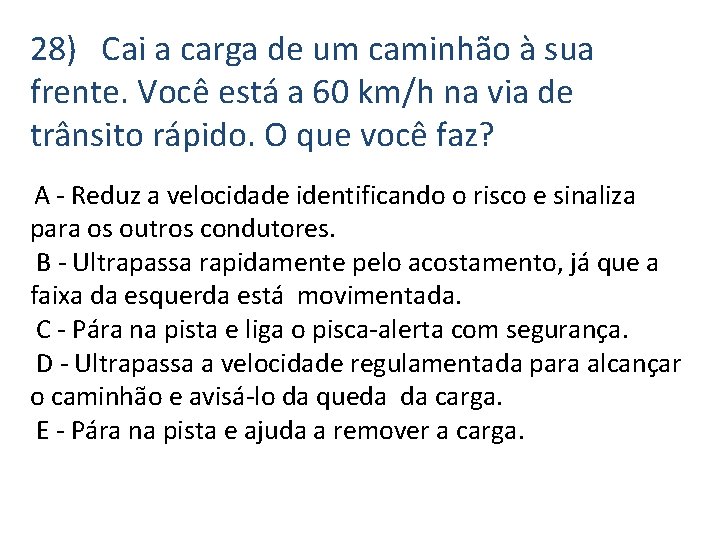 28) Cai a carga de um caminhão à sua frente. Você está a 60 km/h na via de trânsito rápido. O que você faz?

A - Reduz a velocidade identificando o risco e sinaliza para os outros condutores.

B - Ultrapassa rapidamente pelo acostamento, já que a faixa da esquerda está movimentada.

C - Pára na pista e liga o pisca-alerta com segurança.

D - Ultrapassa a velocidade regulamentada para alcançar o caminhão e avisá-lo da queda da carga.

E - Pára na pista e ajuda a remover a carga.